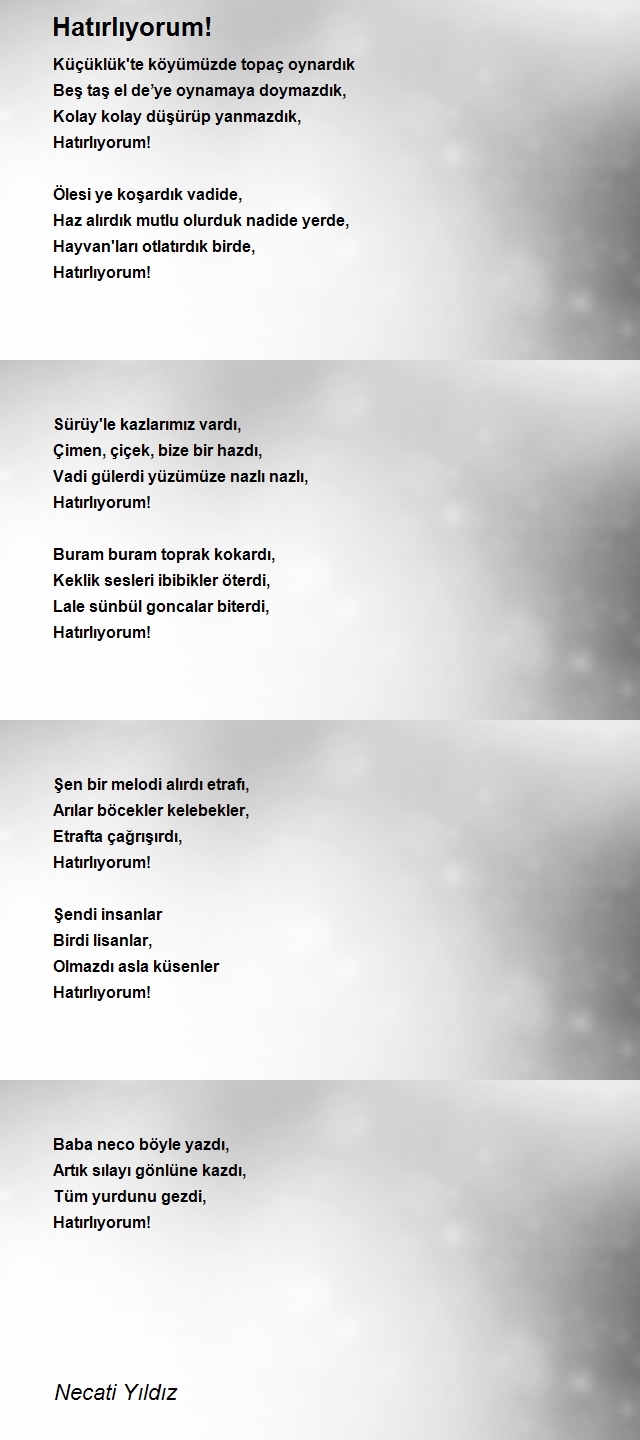 Hatırlıyorum!

Küçüklük'te köyümüzde topaç oynardık
Beş taş el de'ye oynamaya doymazdık,
Kolay kolay düşürüp yanmazdık,
Hatırlıyorum!

Ölesi ye koşardık vadide,
Haz alırdık mutlu olurduk nadide yerde,
Hayvan'ları otlatırdık birde,
Hatırlıyorum!

Sürüy'le kazlarımız vardı,
Çimen, çiçek, bize bir hazdı,
Vadi gülerdi yüzümüze nazlı nazlı,
Hatırlıyorum!

Buram buram toprak kokardı,
Keklik sesleri ibibikler öterdi,
Lale sünbül goncalar biterdi,
Hatırlıyorum!

Şen bir melodi alırdı etrafı,
Arılar böcekler kelebekler,
Etrafta çağrışırdı,
Hatırlıyorum!

Şendi insanlar
Birdi lisanlar,
Olmazdı asla küsenler
Hatırlıyorum!

Baba neco böyle yazdı,
Artık sılayı gönlüne kazdı,
Tüm yurdunu gezdi,
Hatırlıyorum!

Necati Yıldız